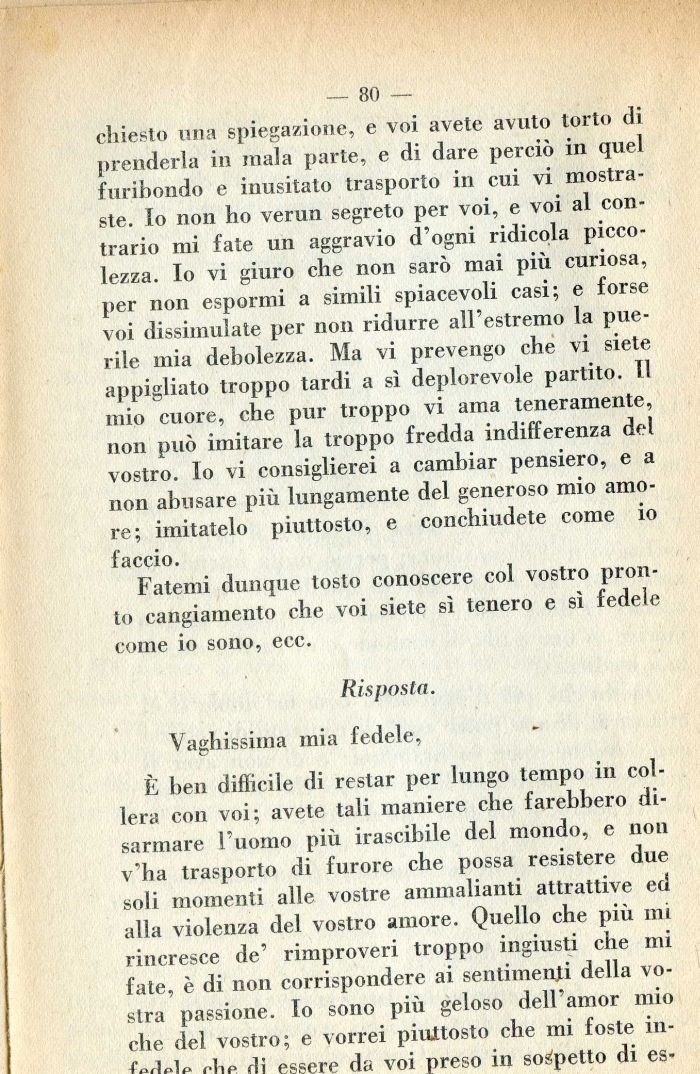 — 80 —

chiesto una spiegazione, e voi avete avuto torto di prenderla in mala parte, e di dare perciò in quel furibondo e inusitato trasporto in cui vi mostraste. Io non ho verun segreto per voi, e voi al contrario mi fate un aggravio d'ogni ridicola piccolezza. Io vi giuro che non sarò mai più curiosa, per non espormi a simili spiacevoli casi; e forse voi dissimulate per non ridurre all'estremo la puerile mia debolezza. Ma vi prevengo che vi siete appigliato troppo tardi a sì deplorevole partito. Il mio cuore, che pur troppo vi ama teneramente, non può imitare la troppo fredda indifferenza del vostro. Io vi consiglierei a cambiar pensiero, e a non abusare più lungamente del generoso mio amore; imitatelo piuttosto, e conchiudete come io faccio.

Fatemi dunque tosto conoscere col vostro pronto cangiamento che voi siete sì tenero e sì fedele come io sono, ecc.

Risposta.

Vaghissima mia fedele,

È ben difficile di restar per lungo tempo in collera con voi; avete tali maniere che farebbero disarmare l'uomo più irascibile del mondo, e non v'ha trasporto di furore che possa resistere due soli momenti alle vostre ammalianti attrattive ed alla violenza del vostro amore. Quello che più mi rincresce de' rimproveri troppo ingiusti che mi fate, è di non corrispondere ai sentimenti della vostra passione. Io sono più geloso dell'amor mio che del vostro; e vorrei piuttosto che mi foste infedele che di essere da voi preso in sospetto di es-